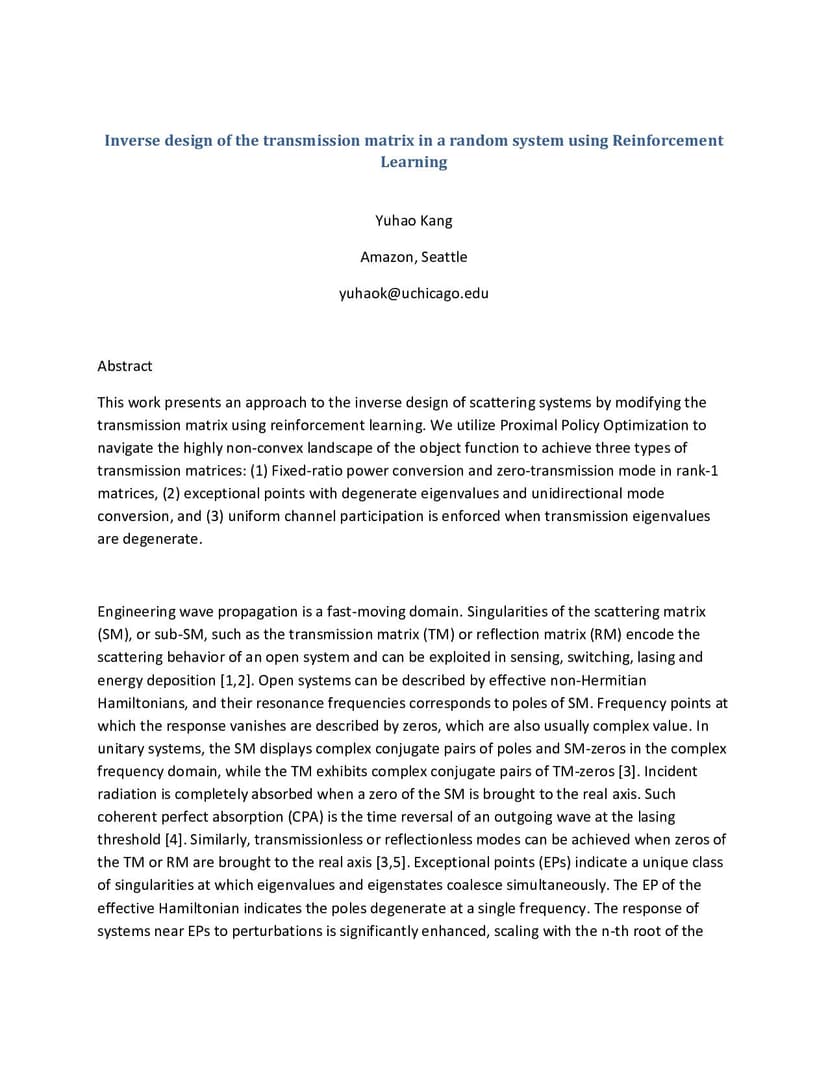 Inverse design of the transmission matrix in a random system using Reinforcement Learning

Yuhao Kang

Amazon, Seattle

yuhaok@uchicago.edu

Abstract

This work presents an approach to the inverse design of scattering systems by modifying the transmission matrix using reinforcement learning. We utilize Proximal Policy Optimization to navigate the highly non-convex landscape of the object function to achieve three types of transmission matrices: (1) Fixed-ratio power conversion and zero-transmission mode in rank-1 matrices, (2) exceptional points with degenerate eigenvalues and unidirectional mode conversion, and (3) uniform channel participation is enforced when transmission eigenvalues are degenerate.

Engineering wave propagation is a fast-moving domain. Singularities of the scattering matrix (SM), or sub-SM, such as the transmission matrix (TM) or reflection matrix (RM) encode the scattering behavior of an open system and can be exploited in sensing, switching, lasing and energy deposition [1,2]. Open systems can be described by effective non-Hermitian Hamiltonians, and their resonance frequencies corresponds to poles of SM. Frequency points at which the response vanishes are described by zeros, which are also usually complex value. In unitary systems, the SM displays complex conjugate pairs of poles and SM-zeros in the complex frequency domain, while the TM exhibits complex conjugate pairs of TM-zeros [3]. Incident radiation is completely absorbed when a zero of the SM is brought to the real axis. Such coherent perfect absorption (CPA) is the time reversal of an outgoing wave at the lasing threshold [4]. Similarly, transmissionless or reflectionless modes can be achieved when zeros of the TM or RM are brought to the real axis [3,5]. Exceptional points (EPs) indicate a unique class of singularities at which eigenvalues and eigenstates coalesce simultaneously. The EP of the effective Hamiltonian indicates the poles degenerate at a single frequency. The response of systems near EPs to perturbations is significantly enhanced, scaling with the n-th root of the